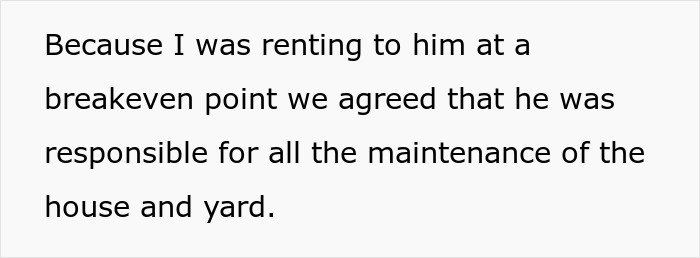 Because I was renting to him at a breakeven point we agreed that he was responsible for all the maintenance of the house and yard.